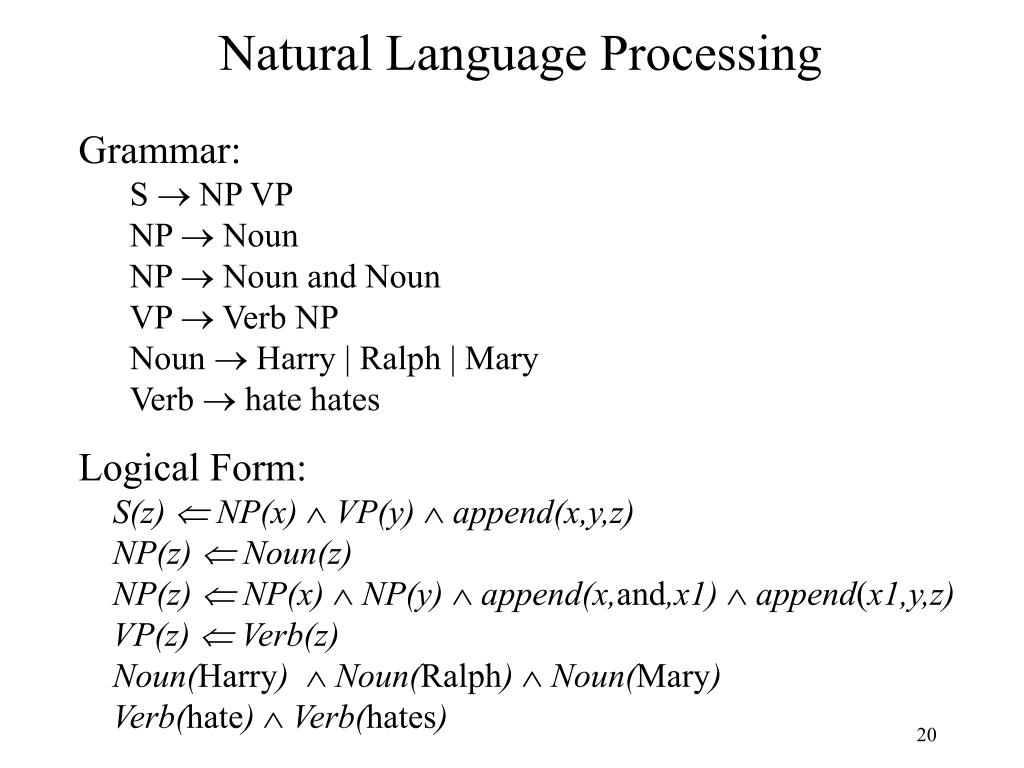 Natural Language Processing

Grammar:

S $\rightarrow$ NP VP
NP $\rightarrow$ Noun
NP $\rightarrow$ Noun and Noun
VP $\rightarrow$ Verb NP
Noun $\rightarrow$ Harry | Ralph | Mary
Verb $\rightarrow$ hate hates

Logical Form:

$S(z) \Leftarrow NP(x) \wedge VP(y) \wedge append(x,y,z)$
$NP(z) \Leftarrow Noun(z)$
$NP(z) \Leftarrow NP(x) \wedge NP(y) \wedge append(x,\text{and},x1) \wedge append(x1,y,z)$
$VP(z) \Leftarrow Verb(z)$
$Noun(\text{Harry}) \wedge Noun(\text{Ralph}) \wedge Noun(\text{Mary})$
$Verb(\text{hate}) \wedge Verb(\text{hates})$

20